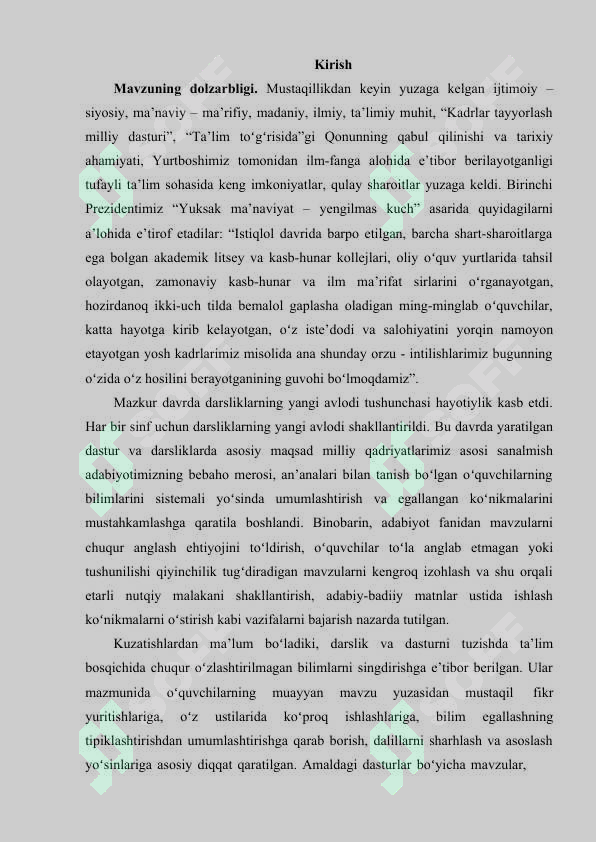 Kirish

Mavzuning dolzarbligi. Mustaqillikdan keyin yuzaga kelgan ijtimoiy – siyosiy, ma'naviy – ma'rifiy, madaniy, ilmiy, ta'limiy muhit, "Kadrlar tayyorlash milliy dasturi", "Ta'lim to'g'risida"gi Qonunning qabul qilinishi va tarixiy ahamiyati, Yurtboshimiz tomonidan ilm-fanga alohida e'tibor berilayotganligi tufayli ta'lim sohasida keng imkoniyatlar, qulay sharoitlar yuzaga keldi. Birinchi Prezidentimiz "Yuksak ma'naviyat – yengilmas kuch" asarida quyidagilarni a'lohida e'tirof etadilar: "Istiqlol davrida barpo etilgan, barcha shart-sharoitlarga ega bolgan akademik litsey va kasb-hunar kollejlari, oliy o'quv yurtlarida tahsil olayotgan, zamonaviy kasb-hunar va ilm ma'rifat sirlarini o'rganayotgan, hozirdanoq ikki-uch tilda bemalol gaplasha oladigan ming-minglab o'quvchilar, katta hayotga kirib kelayotgan, o'z iste'dodi va salohiyatini yorqin namoyon etayotgan yosh kadrlarimiz misolida ana shunday orzu - intilishlarimiz bugunning o'zida o'z hosilini berayotganining guvohi bo'lmoqdamiz".

Mazkur davrda darsliklarning yangi avlodi tushunchasi hayotiylik kasb etdi. Har bir sinf uchun darsliklarning yangi avlodi shakllantirildi. Bu davrda yaratilgan dastur va darsliklarda asosiy maqsad milliy qadriyatlarimiz asosi sanalmish adabiyotimizning bebaho merosi, an'analari bilan tanish bo'lgan o'quvchilarning bilimlarini sistemali yo'sinda umumlashtirish va egallangan ko'nikmalarini mustahkamlashga qaratila boshlandi. Binobarin, adabiyot fanidan mavzularni chuqur anglash ehtiyojini to'ldirish, o'quvchilar to'la anglab etmagan yoki tushunilishi qiyinchilik tug'diradigan mavzularni kengroq izohlash va shu orqali etarli nutqiy malakani shakllantirish, adabiy-badiiy matnlar ustida ishlash ko'nikmalarni o'stirish kabi vazifalarni bajarish nazarda tutilgan.

Kuzatishlardan ma'lum bo'ladiki, darslik va dasturni tuzishda ta'lim bosqichida chuqur o'zlashtirilmagan bilimlarni singdirishga e'tibor berilgan. Ular mazmunida o'quvchilarning muayyan mavzu yuzasidan mustaqil fikr yuritishlariga, o'z ustilarida ko'proq ishlashlariga, bilim egallashning tipiklashtirishdan umumlashtirishga qarab borish, dalillarni sharhlash va asoslash yo'sinlariga asosiy diqqat qaratilgan. Amaldagi dasturlar bo'yicha mavzular,